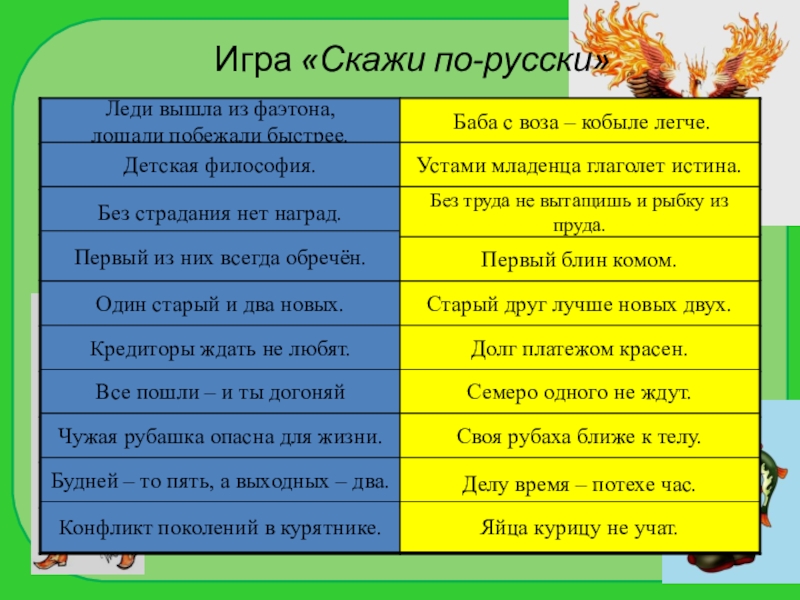 Игра «Скажи по-русски»

| | |
|---|---|
| Леди вышла из фаэтона, лошади побежали быстрее. | Баба с воза – кобыле легче. |
| Детская философия. | Устами младенца глаголет истина. |
| Без страдания нет наград. | Без труда не вытащишь и рыбку из пруда. |
| Первый из них всегда обречён. | Первый блин комом. |
| Один старый и два новых. | Старый друг лучше новых двух. |
| Кредиторы ждать не любят. | Долг платежом красен. |
| Все пошли – и ты догоняй | Семеро одного не ждут. |
| Чужая рубашка опасна для жизни. | Своя рубаха ближе к телу. |
| Будней – то пять, а выходных – два. | Делу время – потехе час. |
| Конфликт поколений в курятнике. | Яйца курицу не учат. |